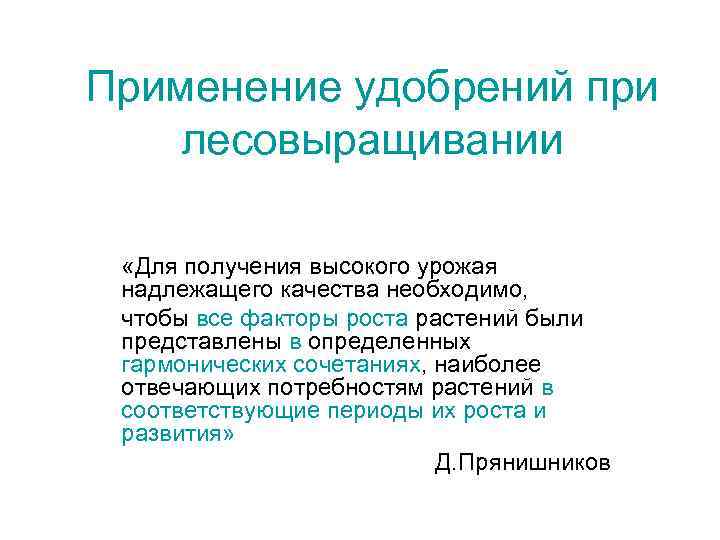 Применение удобрений при лесовыращивании

«Для получения высокого урожая надлежащего качества необходимо,

чтобы все факторы роста растений были представлены в определенных гармонических сочетаниях, наиболее отвечающих потребностям растений в соответствующие периоды их роста и развития»

Д.Прянишников